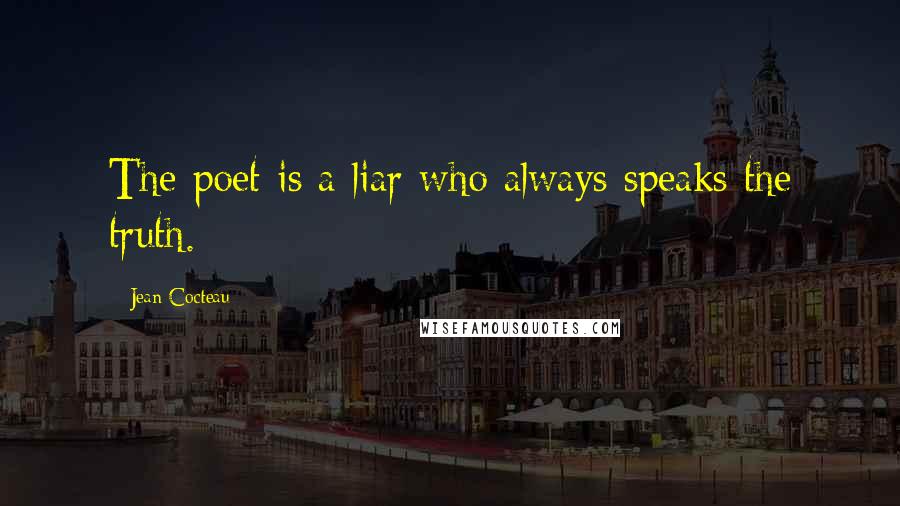 The poet is a liar who always speaks the truth.

Jean Cocteau

WISEFAMOUSQUOTES.COM